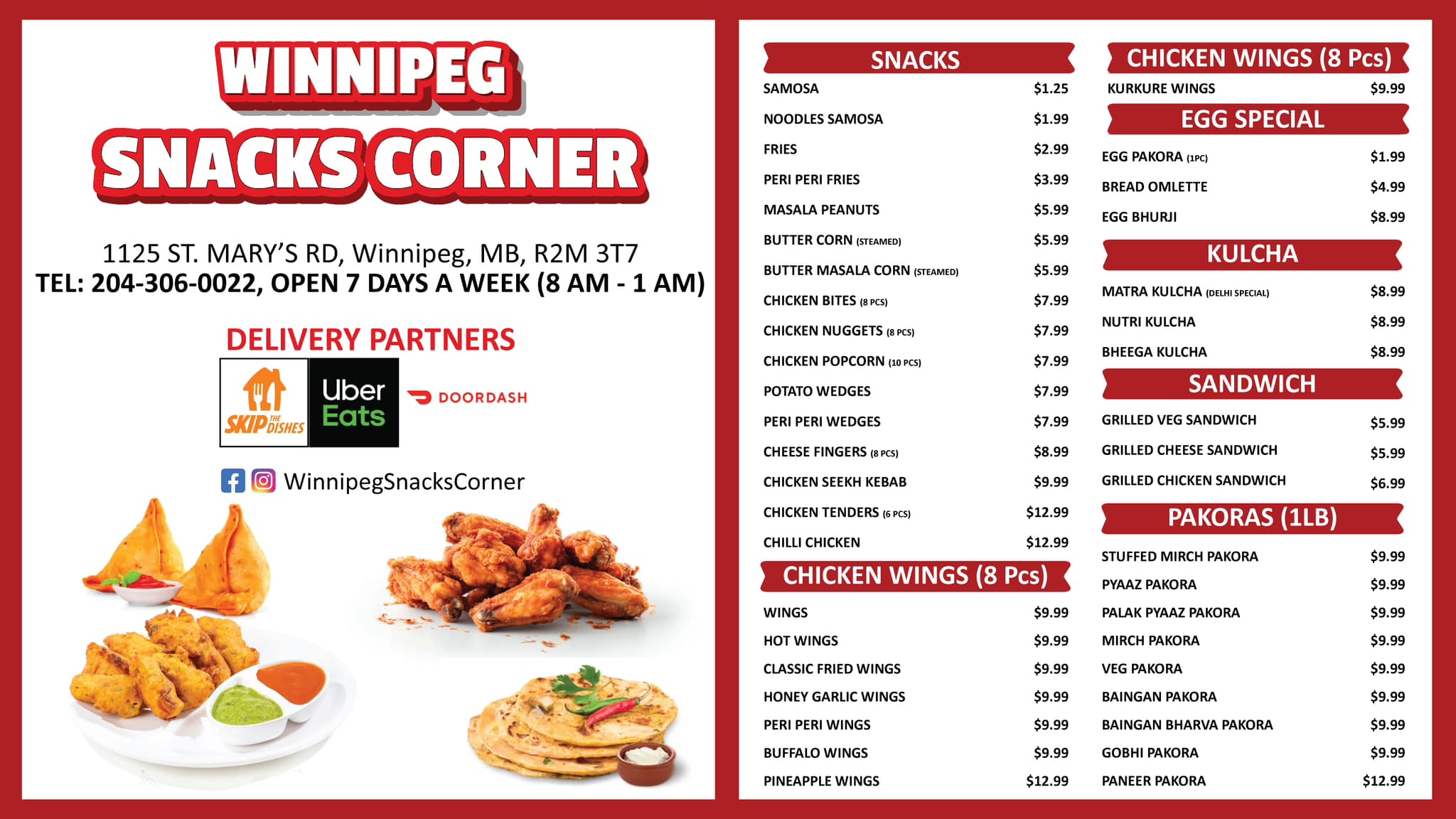 WINNIPEG
SNACKS CORNER

1125 ST. MARY'S RD, Winnipeg, MB, R2M 3T7
TEL: 204-306-0022, OPEN 7 DAYS A WEEK (8 AM - 1 AM)

DELIVERY PARTNERS

SKIP THE DISHES
Uber Eats
DOORDASH

WinnipegSnacksCorner

SNACKS

| | |
|---|---|
| SAMOSA | $1.25 |
| NOODLES SAMOSA | $1.99 |
| FRIES | $2.99 |
| PERI PERI FRIES | $3.99 |
| MASALA PEANUTS | $5.99 |
| BUTTER CORN (STEAMED) | $5.99 |
| BUTTER MASALA CORN (STEAMED) | $5.99 |
| CHICKEN BITES (8 PCS) | $7.99 |
| CHICKEN NUGGETS (8 PCS) | $7.99 |
| CHICKEN POPCORN (10 PCS) | $7.99 |
| POTATO WEDGES | $7.99 |
| PERI PERI WEDGES | $7.99 |
| CHEESE FINGERS (8 PCS) | $8.99 |
| CHICKEN SEEKH KEBAB | $9.99 |
| CHICKEN TENDERS (6 PCS) | $12.99 |
| CHILLI CHICKEN | $12.99 |

CHICKEN WINGS (8 Pcs)

| | |
|---|---|
| WINGS | $9.99 |
| HOT WINGS | $9.99 |
| CLASSIC FRIED WINGS | $9.99 |
| HONEY GARLIC WINGS | $9.99 |
| PERI PERI WINGS | $9.99 |
| BUFFALO WINGS | $9.99 |
| PINEAPPLE WINGS | $12.99 |

CHICKEN WINGS (8 Pcs)

| | |
|---|---|
| KURKURE WINGS | $9.99 |

EGG SPECIAL

| | |
|---|---|
| EGG PAKORA (1PC) | $1.99 |
| BREAD OMLETTE | $4.99 |
| EGG BHURJI | $8.99 |

KULCHA

| | |
|---|---|
| MATRA KULCHA (DELHI SPECIAL) | $8.99 |
| NUTRI KULCHA | $8.99 |
| BHEEGA KULCHA | $8.99 |

SANDWICH

| | |
|---|---|
| GRILLED VEG SANDWICH | $5.99 |
| GRILLED CHEESE SANDWICH | $5.99 |
| GRILLED CHICKEN SANDWICH | $6.99 |

PAKORAS (1LB)

| | |
|---|---|
| STUFFED MIRCH PAKORA | $9.99 |
| PYAAZ PAKORA | $9.99 |
| PALAK PYAAZ PAKORA | $9.99 |
| MIRCH PAKORA | $9.99 |
| VEG PAKORA | $9.99 |
| BAINGAN PAKORA | $9.99 |
| BAINGAN BHARVA PAKORA | $9.99 |
| GOBHI PAKORA | $9.99 |
| PANEER PAKORA | $12.99 |